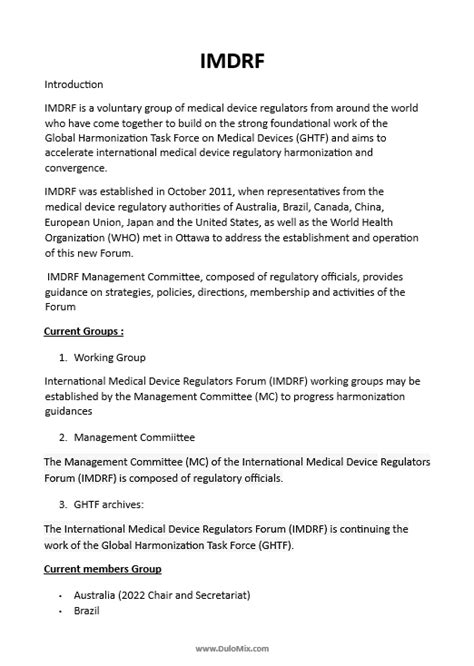 IMDRF

Introduction

IMDRF is a voluntary group of medical device regulators from around the world who have come together to build on the strong foundational work of the Global Harmonization Task Force on Medical Devices (GHTF) and aims to accelerate international medical device regulatory harmonization and convergence.

IMDRF was established in October 2011, when representatives from the medical device regulatory authorities of Australia, Brazil, Canada, China, European Union, Japan and the United States, as well as the World Health Organization (WHO) met in Ottawa to address the establishment and operation of this new Forum.

IMDRF Management Committee, composed of regulatory officials, provides guidance on strategies, policies, directions, membership and activities of the Forum

Current Groups :

1. Working Group

International Medical Device Regulators Forum (IMDRF) working groups may be established by the Management Committee (MC) to progress harmonization guidances

2. Management Commiittee

The Management Committee (MC) of the International Medical Device Regulators Forum (IMDRF) is composed of regulatory officials.

3. GHTF archives:

The International Medical Device Regulators Forum (IMDRF) is continuing the work of the Global Harmonization Task Force (GHTF).

Current members Group

• Australia (2022 Chair and Secretariat)
• Brazil

www.DuloMix.com